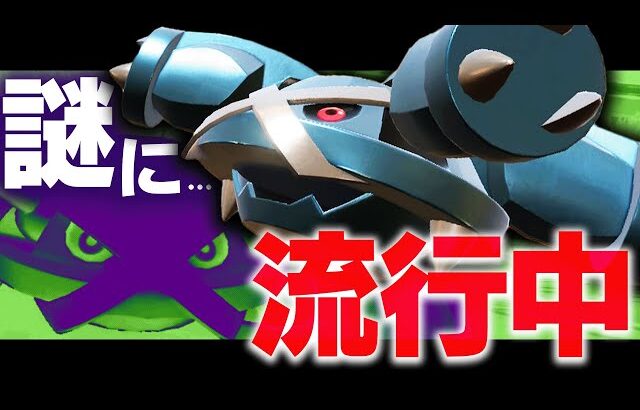 謎に…

流行中